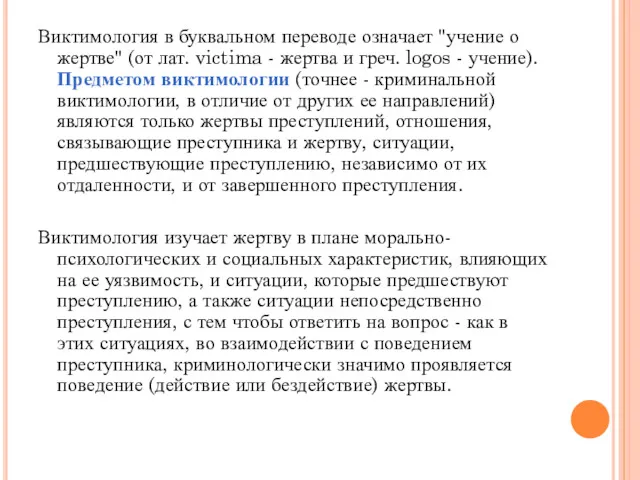 Виктимология в буквальном переводе означает "учение о жертве" (от лат. victima - жертва и греч. logos - учение). Предметом виктимологии (точнее - криминальной виктимологии, в отличие от других ее направлений) являются только жертвы преступлений, отношения, связывающие преступника и жертву, ситуации, предшествующие преступлению, независимо от их отдаленности, и от завершенного преступления.

Виктимология изучает жертву в плане морально-психологических и социальных характеристик, влияющих на ее уязвимость, и ситуации, которые предшествуют преступлению, а также ситуации непосредственно преступления, с тем чтобы ответить на вопрос - как в этих ситуациях, во взаимодействии с поведением преступника, криминологически значимо проявляется поведение (действие или бездействие) жертвы.